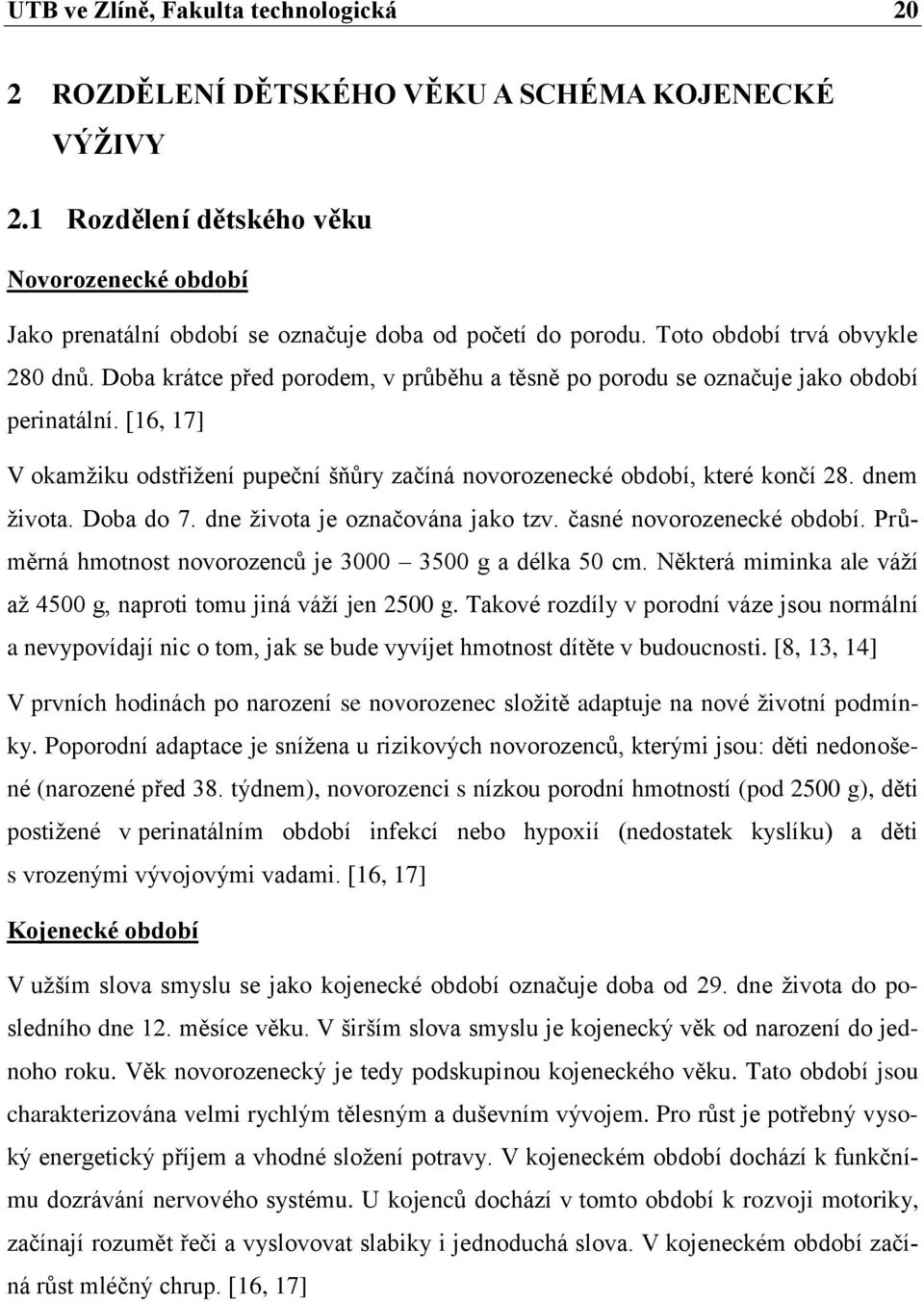 UTB ve Zlíně, Fakulta technologická 20

2 ROZDĚLENÍ DĚTSKÉHO VĚKU A SCHÉMA KOJENECKÉ VÝŽIVY

2.1 Rozdělení dětského věku

Novorozenecké období

Jako prenatální období se označuje doba od početí do porodu. Toto období trvá obvykle 280 dnů. Doba krátce před porodem, v průběhu a těsně po porodu se označuje jako období perinatální. [16, 17]

V okamžiku odstřižení pupeční šňůry začíná novorozenecké období, které končí 28. dnem života. Doba do 7. dne života je označována jako tzv. časné novorozenecké období. Průměrná hmotnost novorozenců je 3000 – 3500 g a délka 50 cm. Některá miminka ale váží až 4500 g, naproti tomu jiná váží jen 2500 g. Takové rozdíly v porodní váze jsou normální a nevypovídají nic o tom, jak se bude vyvíjet hmotnost dítěte v budoucnosti. [8, 13, 14]

V prvních hodinách po narození se novorozenec složitě adaptuje na nové životní podmínky. Poporodní adaptace je snížena u rizikových novorozenců, kterými jsou: děti nedonošené (narozené před 38. týdnem), novorozenci s nízkou porodní hmotností (pod 2500 g), děti postižené v perinatálním období infekcí nebo hypoxií (nedostatek kyslíku) a děti s vrozenými vývojovými vadami. [16, 17]

Kojenecké období

V užším slova smyslu se jako kojenecké období označuje doba od 29. dne života do posledního dne 12. měsíce věku. V širším slova smyslu je kojenecký věk od narození do jednoho roku. Věk novorozenecký je tedy podskupinou kojeneckého věku. Tato období jsou charakterizována velmi rychlým tělesným a duševním vývojem. Pro růst je potřebný vysoký energetický příjem a vhodné složení potravy. V kojeneckém období dochází k funkčnímu dozrávání nervového systému. U kojenců dochází v tomto období k rozvoji motoriky, začínají rozumět řeči a vyslovovat slabiky i jednoduchá slova. V kojeneckém období začíná růst mléčný chrup. [16, 17]